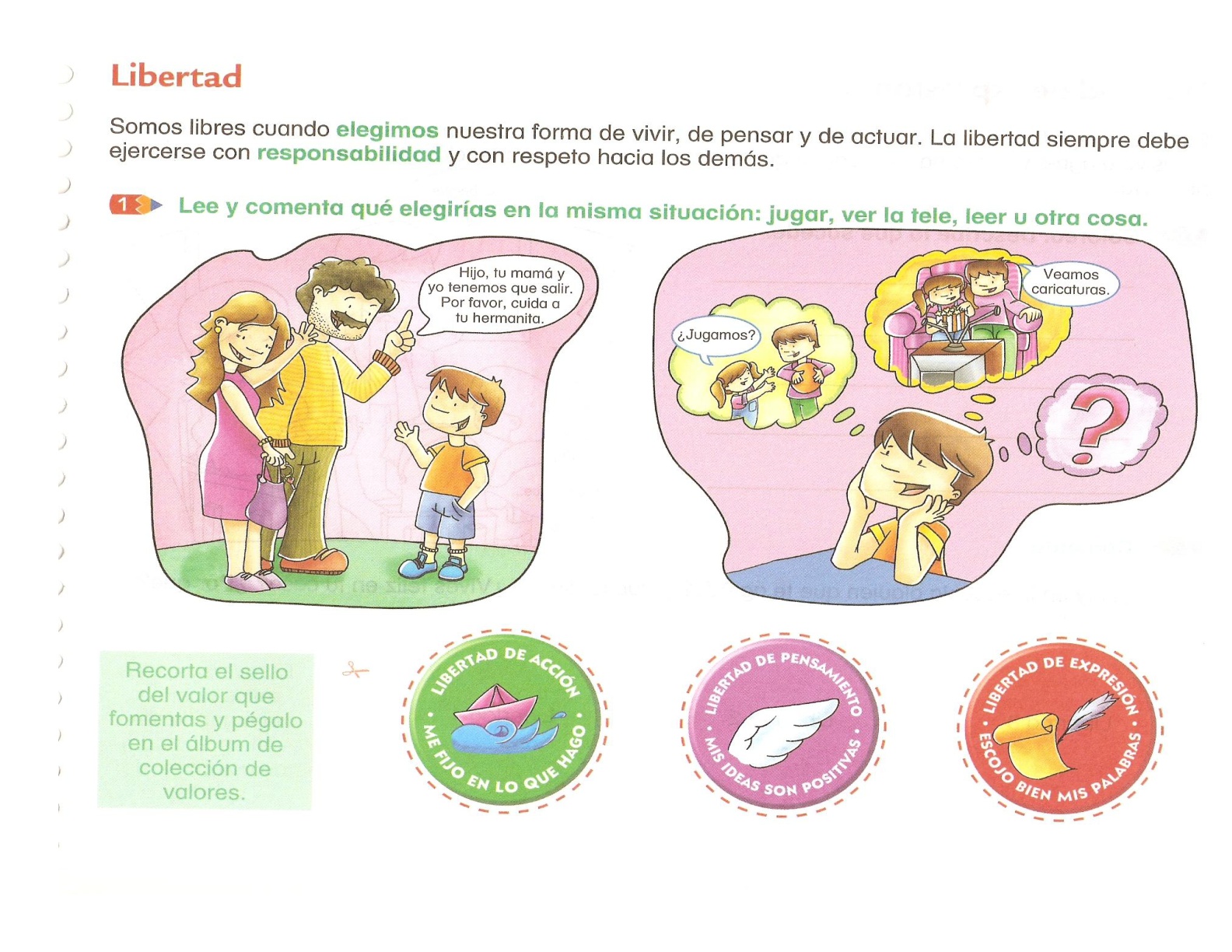 Libertad

Somos libres cuando elegimos nuestra forma de vivir, de pensar y de actuar. La libertad siempre debe ejercerse con responsabilidad y con respeto hacia los demás.

1 Lee y comenta qué elegirías en la misma situación: jugar, ver la tele, leer u otra cosa.

Hijo, tu mamá y yo tenemos que salir. Por favor, cuida a tu hermanita.

¿Jugamos?

Veamos caricaturas.

?

Recorta el sello del valor que fomentas y pégalo en el álbum de colección de valores.

LIBERTAD DE ACCIÓN • ME FIJO EN LO QUE HAGO •

LIBERTAD DE PENSAMIENTO • MIS IDEAS SON POSITIVAS •

LIBERTAD DE EXPRESIÓN • ESCOJO BIEN MIS PALABRAS •